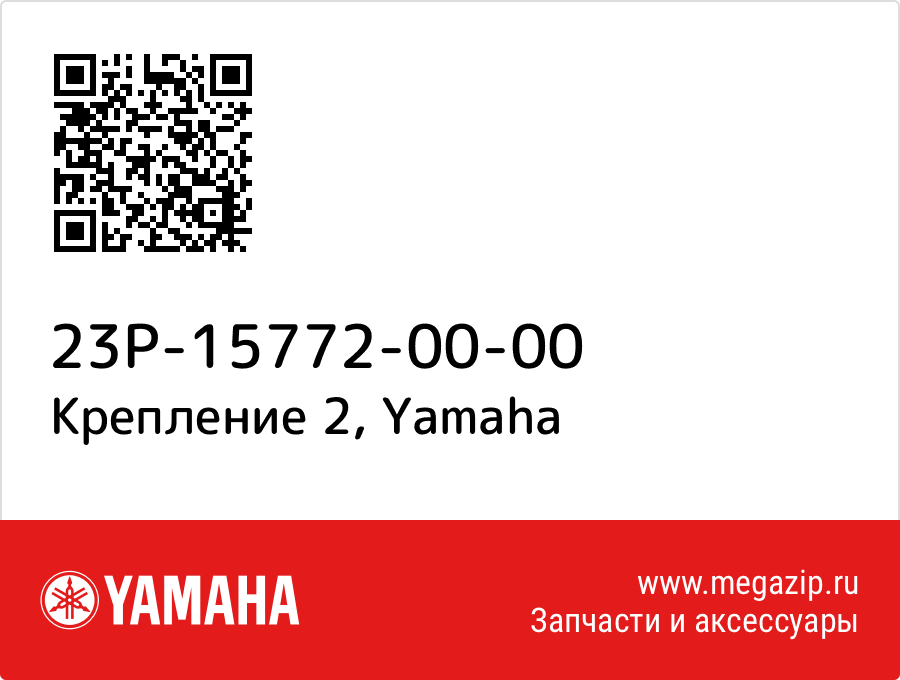 23P-15772-00-00
Крепление 2, Yamaha

YAMAHA

www.megazip.ru
Запчасти и аксессуары